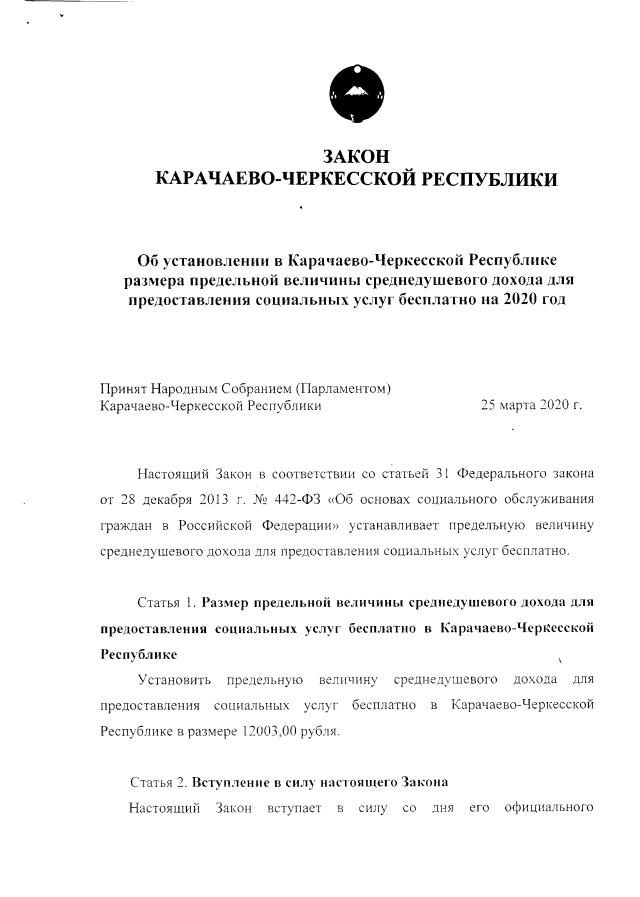 ЗАКОН
КАРАЧАЕВО-ЧЕРКЕССКОЙ РЕСПУБЛИКИ

Об установлении в Карачаево-Черкесской Республике размера предельной величины среднедушевого дохода для предоставления социальных услуг бесплатно на 2020 год

Принят Народным Собранием (Парламентом)
Карачаево-Черкесской Республики 25 марта 2020 г.

Настоящий Закон в соответствии со статьей 31 Федерального закона от 28 декабря 2013 г. № 442-ФЗ «Об основах социального обслуживания граждан в Российской Федерации» устанавливает предельную величину среднедушевого дохода для предоставления социальных услуг бесплатно.

Статья 1. Размер предельной величины среднедушевого дохода для предоставления социальных услуг бесплатно в Карачаево-Черкесской Республике

Установить предельную величину среднедушевого дохода для предоставления социальных услуг бесплатно в Карачаево-Черкесской Республике в размере 12003,00 рубля.

Статья 2. Вступление в силу настоящего Закона

Настоящий Закон вступает в силу со дня его официального